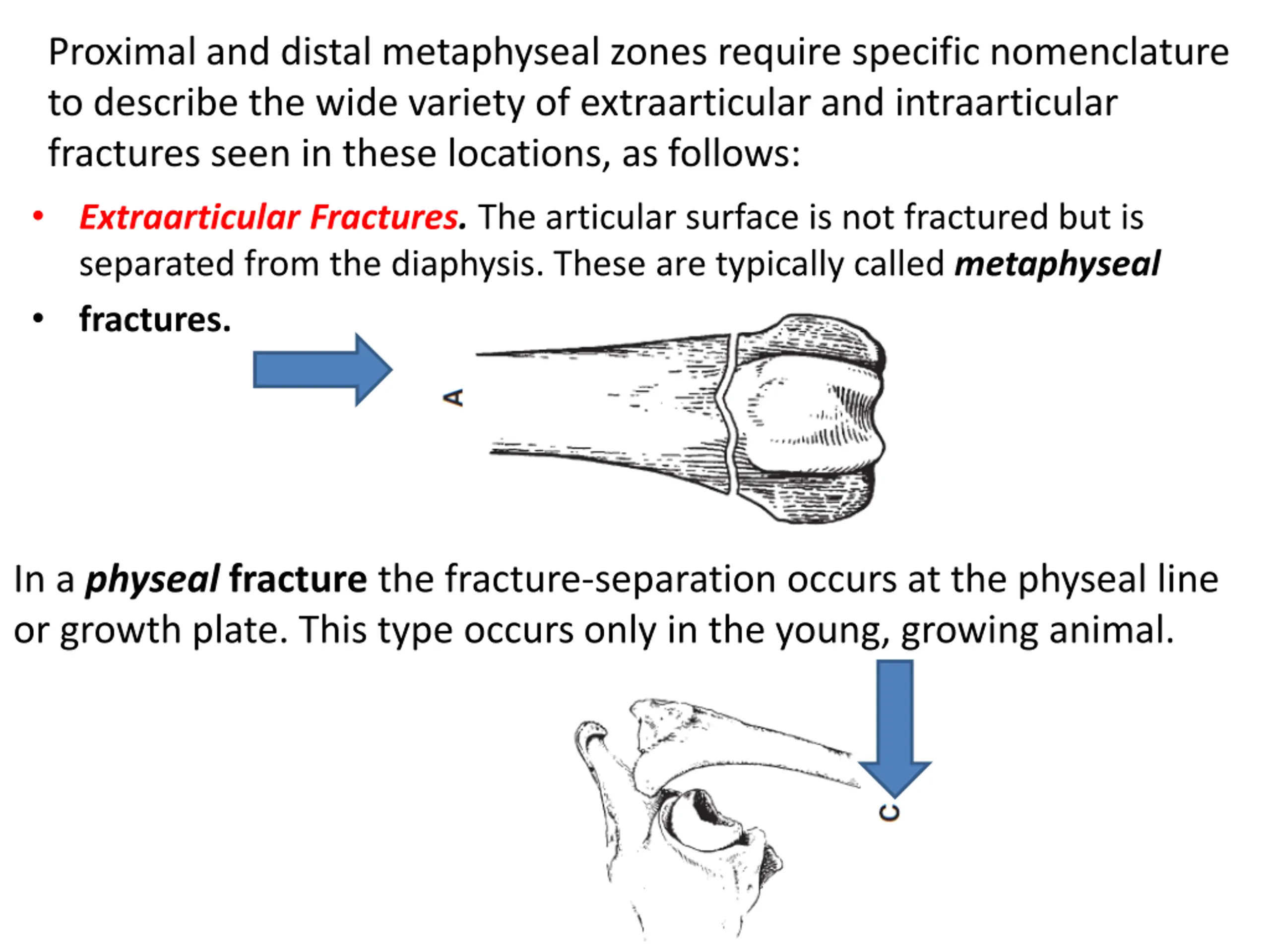 Proximal and distal metaphyseal zones require specific nomenclature to describe the wide variety of extraarticular and intraarticular fractures seen in these locations, as follows:

• Extraarticular Fractures. The articular surface is not fractured but is separated from the diaphysis. These are typically called metaphyseal

• fractures.

A

In a physeal fracture the fracture-separation occurs at the physeal line or growth plate. This type occurs only in the young, growing animal.

C